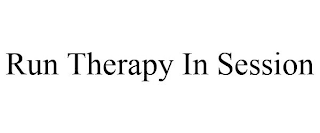 Run Therapy In Session